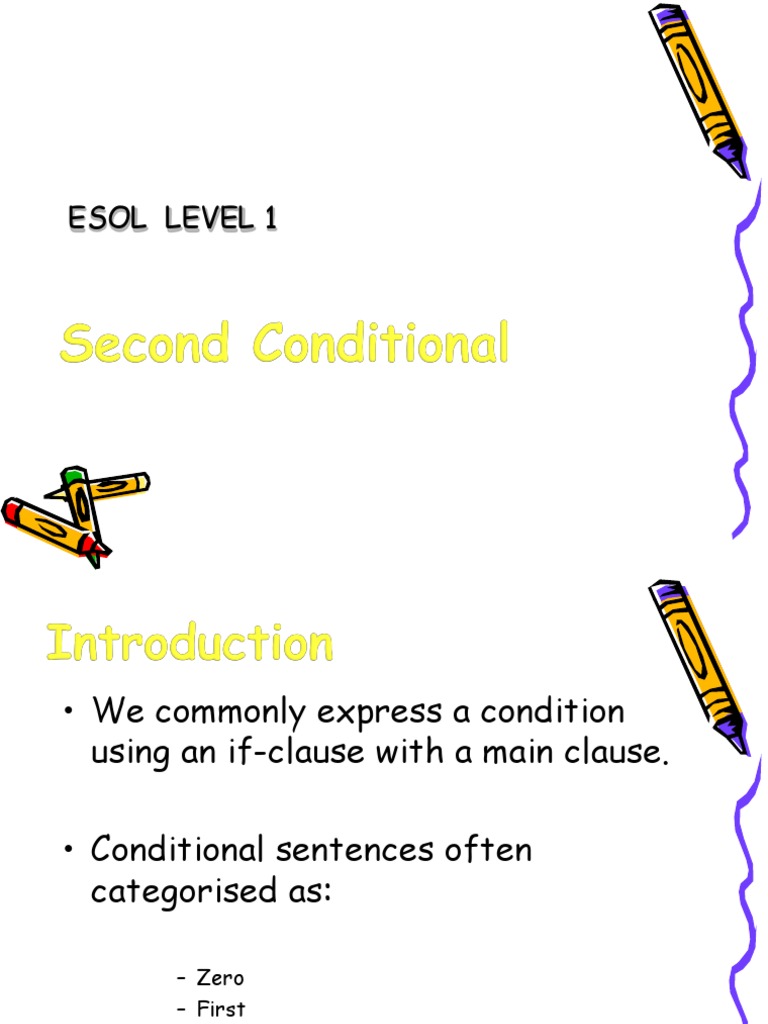 ESOL LEVEL 1

Second Conditional

Introduction

• We commonly express a condition using an if-clause with a main clause.

• Conditional sentences often categorised as:

– Zero
– First